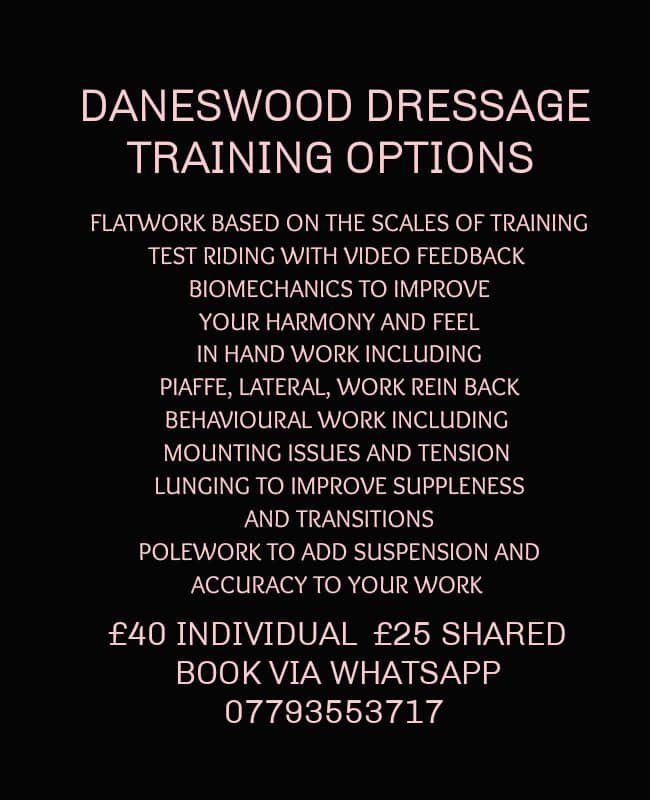 DANESWOOD DRESSAGE
TRAINING OPTIONS

FLATWORK BASED ON THE SCALES OF TRAINING
TEST RIDING WITH VIDEO FEEDBACK
BIOMECHANICS TO IMPROVE
YOUR HARMONY AND FEEL
IN HAND WORK INCLUDING
PIAFFE, LATERAL, WORK REIN BACK
BEHAVIOURAL WORK INCLUDING
MOUNTING ISSUES AND TENSION
LUNGING TO IMPROVE SUPPLENESS
AND TRANSITIONS
POLEWORK TO ADD SUSPENSION AND
ACCURACY TO YOUR WORK

£40 INDIVIDUAL  £25 SHARED
BOOK VIA WHATSAPP
07793553717